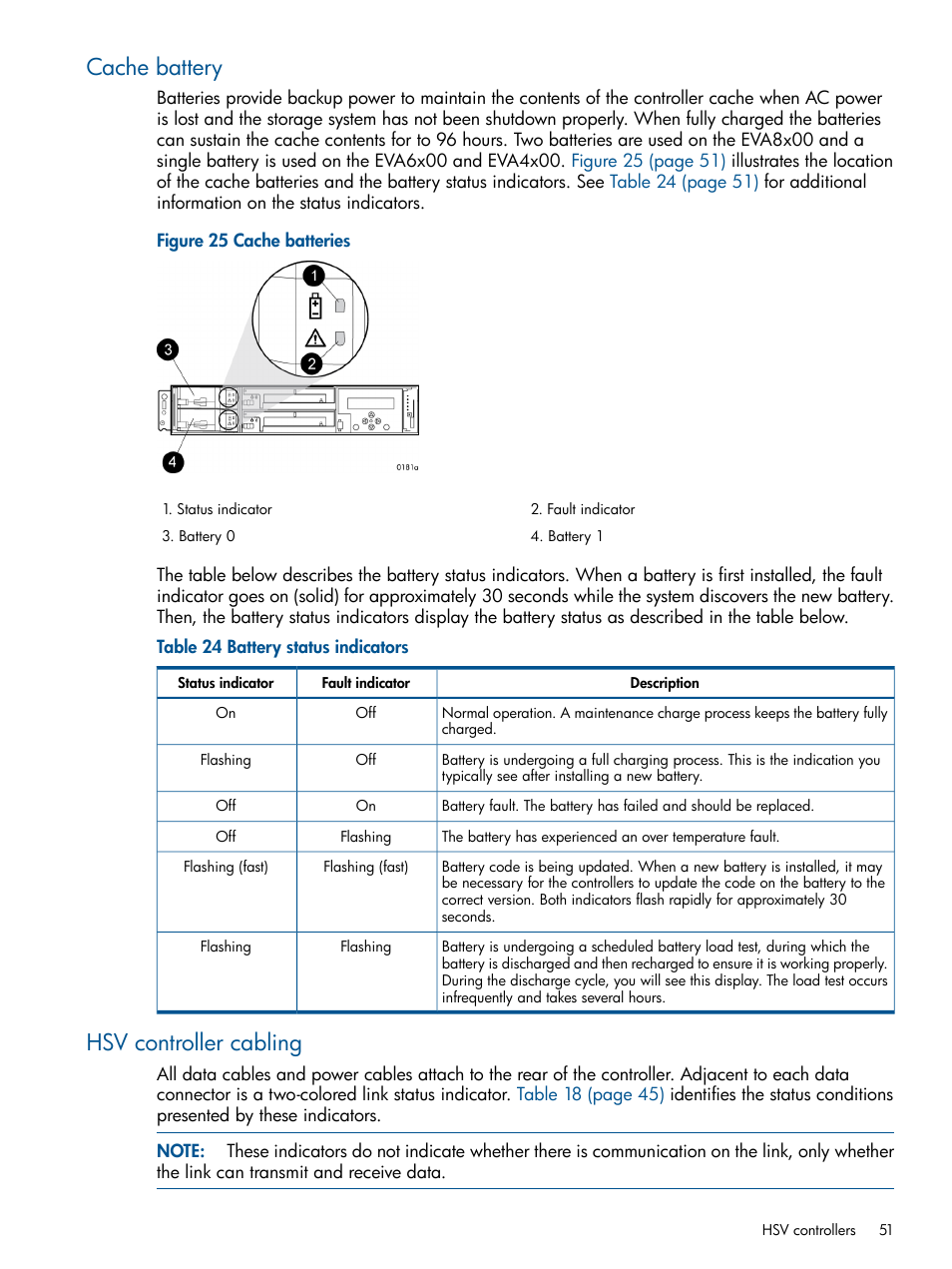 Cache battery

Batteries provide backup power to maintain the contents of the controller cache when AC power is lost and the storage system has not been shutdown properly. When fully charged the batteries can sustain the cache contents for to 96 hours. Two batteries are used on the EVA8x00 and a single battery is used on the EVA6x00 and EVA4x00. Figure 25 (page 51) illustrates the location of the cache batteries and the battery status indicators. See Table 24 (page 51) for additional information on the status indicators.

Figure 25 Cache batteries

1

2

3

4

0181a

1. Status indicator

2. Fault indicator

3. Battery 0

4. Battery 1

The table below describes the battery status indicators. When a battery is first installed, the fault indicator goes on (solid) for approximately 30 seconds while the system discovers the new battery. Then, the battery status indicators display the battery status as described in the table below.

Table 24 Battery status indicators

| Status indicator | Fault indicator | Description |
|---|---|---|
| On | Off | Normal operation. A maintenance charge process keeps the battery fully charged. |
| Flashing | Off | Battery is undergoing a full charging process. This is the indication you typically see after installing a new battery. |
| Off | On | Battery fault. The battery has failed and should be replaced. |
| Off | Flashing | The battery has experienced an over temperature fault. |
| Flashing (fast) | Flashing (fast) | Battery code is being updated. When a new battery is installed, it may be necessary for the controllers to update the code on the battery to the correct version. Both indicators flash rapidly for approximately 30 seconds. |
| Flashing | Flashing | Battery is undergoing a scheduled battery load test, during which the battery is discharged and then recharged to ensure it is working properly. During the discharge cycle, you will see this display. The load test occurs infrequently and takes several hours. |

HSV controller cabling

All data cables and power cables attach to the rear of the controller. Adjacent to each data connector is a two-colored link status indicator. Table 18 (page 45) identifies the status conditions presented by these indicators.

NOTE: These indicators do not indicate whether there is communication on the link, only whether the link can transmit and receive data.

HSV controllers 51